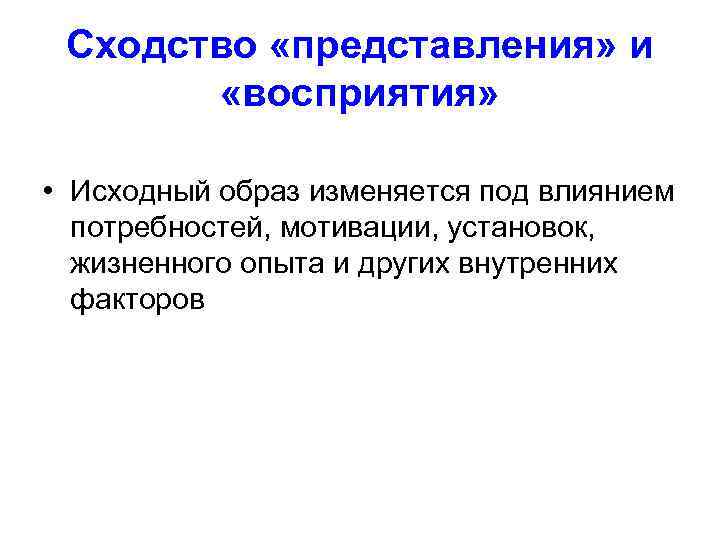 Сходство «представления» и «восприятия»

• Исходный образ изменяется под влиянием потребностей, мотивации, установок, жизненного опыта и других внутренних факторов